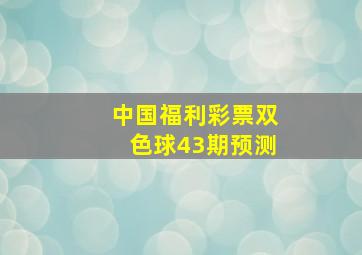 中国福利彩票双色球43期预测